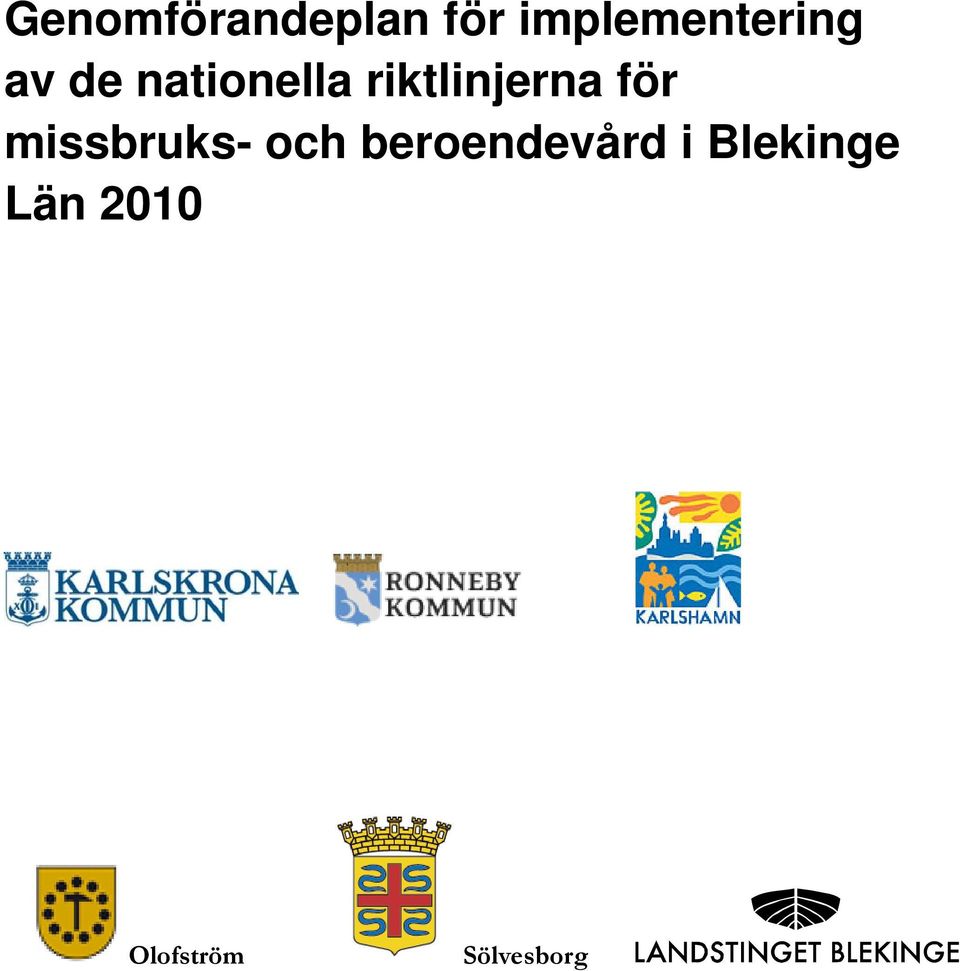 Genomförandeplan för implementering av de nationella riktlinjerna för missbruks- och beroendevård i Blekinge Län 2010

KARLSKRONA KOMMUN

RONNEBY KOMMUN

KARLSHAMN

Olofström

Sölvesborg

LANDSTINGET BLEKINGE